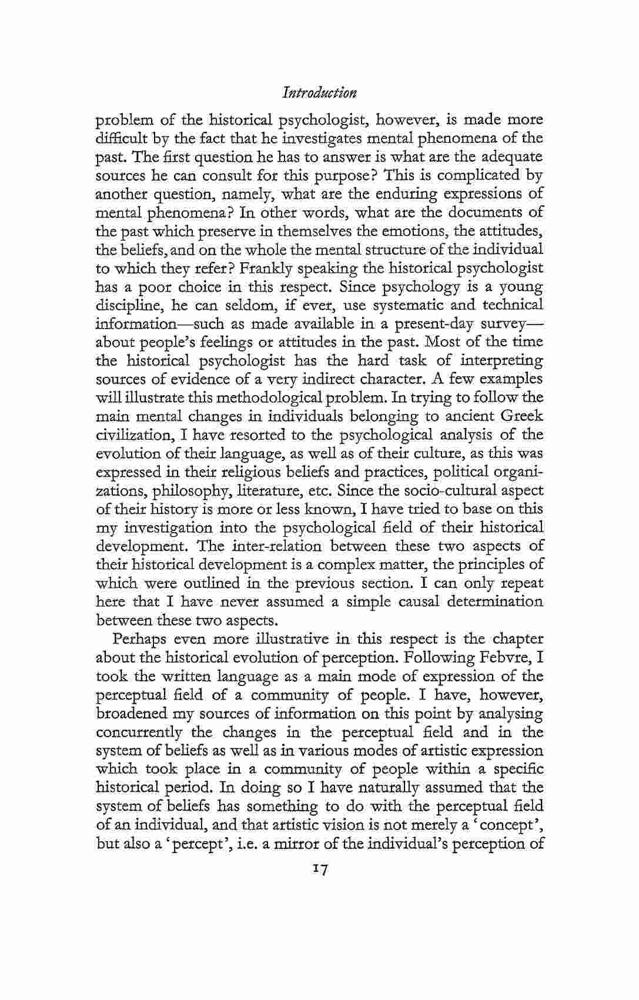 Introduction

problem of the historical psychologist, however, is made more difficult by the fact that he investigates mental phenomena of the past. The first question he has to answer is what are the adequate sources he can consult for this purpose? This is complicated by another question, namely, what are the enduring expressions of mental phenomena? In other words, what are the documents of the past which preserve in themselves the emotions, the attitudes, the beliefs, and on the whole the mental structure of the individual to which they refer? Frankly speaking the historical psychologist has a poor choice in this respect. Since psychology is a young discipline, he can seldom, if ever, use systematic and technical information—such as made available in a present-day survey—about people's feelings or attitudes in the past. Most of the time the historical psychologist has the hard task of interpreting sources of evidence of a very indirect character. A few examples will illustrate this methodological problem. In trying to follow the main mental changes in individuals belonging to ancient Greek civilization, I have resorted to the psychological analysis of the evolution of their language, as well as of their culture, as this was expressed in their religious beliefs and practices, political organizations, philosophy, literature, etc. Since the socio-cultural aspect of their history is more or less known, I have tried to base on this my investigation into the psychological field of their historical development. The inter-relation between these two aspects of their historical development is a complex matter, the principles of which were outlined in the previous section. I can only repeat here that I have never assumed a simple causal determination between these two aspects.

Perhaps even more illustrative in this respect is the chapter about the historical evolution of perception. Following Febvre, I took the written language as a main mode of expression of the perceptual field of a community of people. I have, however, broadened my sources of information on this point by analysing concurrently the changes in the perceptual field and in the system of beliefs as well as in various modes of artistic expression which took place in a community of people within a specific historical period. In doing so I have naturally assumed that the system of beliefs has something to do with the perceptual field of an individual, and that artistic vision is not merely a 'concept', but also a 'percept', i.e. a mirror of the individual's perception of

17